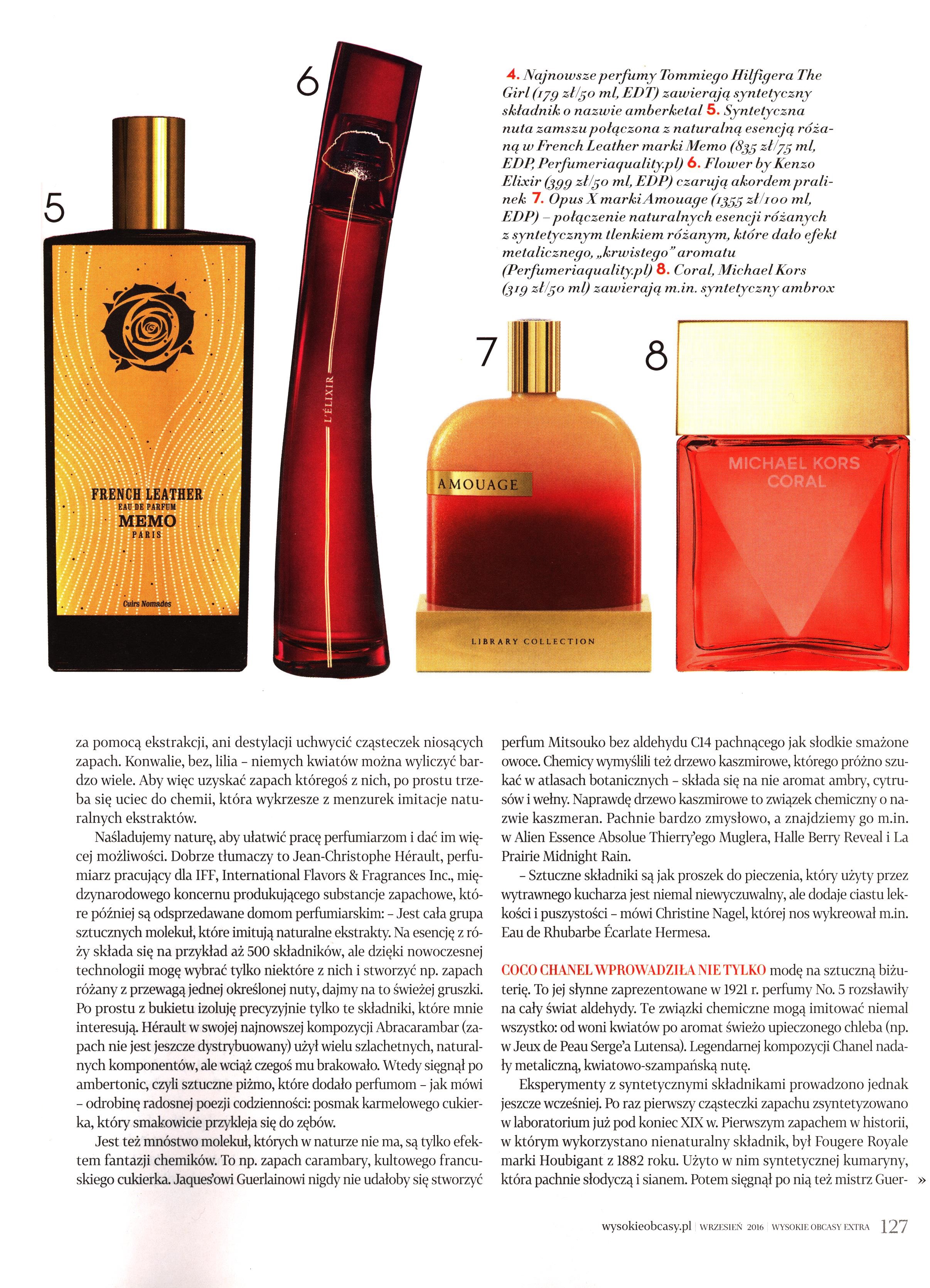 6

4. Najnowsze perfumy Tommiego Hilfigera The Girl (179 zł/50 ml, EDT) zawierają syntetyczny składnik o nazwie amberketal 5. Syntetyczna nuta zamszu połączona z naturalną esencją różaną w French Leather marki Memo (835 zł/75 ml, EDP, Perfumeriaquality.pl) 6. Flower by Kenzo Elixir (399 zł/50 ml, EDP) czarują akordem pralinek 7. Opus X marki Amouage (1355 zł/100 ml, EDP) – połączenie naturalnych esencji różanych z syntetycznym tlenkiem różanym, które dało efekt metalicznego, „krwistego" aromatu (Perfumeriaquality.pl) 8. Coral, Michael Kors (319 zł/50 ml) zawierają m.in. syntetyczny ambrox

5

FRENCH LEATHER
EAU DE PARFUM
MEMO
PARIS

Cuirs Nomades

L'ÉLIXIR

7

AMOUAGE

LIBRARY COLLECTION

8

MICHAEL KORS
CORAL

za pomocą ekstrakcji, ani destylacji uchwycić cząsteczek niosących zapach. Konwalie, bez, lilia – niemych kwiatów można wyliczyć bardzo wiele. Aby więc uzyskać zapach któregoś z nich, po prostu trzeba się uciec do chemii, która wykrzesze z menzurek imitacje naturalnych ekstraktów.

Naśladujemy naturę, aby ułatwić pracę perfumiarzom i dać im więcej możliwości. Dobrze tłumaczy to Jean-Christophe Hérault, perfumiarz pracujący dla IFF, International Flavors & Fragrances Inc., międzynarodowego koncernu produkującego substancje zapachowe, które później są odsprzedawane domom perfumiarskim: – Jest cała grupa sztucznych molekuł, które imitują naturalne ekstrakty. Na esencję z róży składa się na przykład aż 500 składników, ale dzięki nowoczesnej technologii mogę wybrać tylko niektóre z nich i stworzyć np. zapach różany z przewagą jednej określonej nuty, dajmy na to świeżej gruszki. Po prostu z bukietu izoluję precyzyjnie tylko te składniki, które mnie interesują. Hérault w swojej najnowszej kompozycji Abracarambar (zapach nie jest jeszcze dystrybuowany) użył wielu szlachetnych, naturalnych komponentów, ale wciąż czegoś mu brakowało. Wtedy sięgnął po ambertonic, czyli sztuczne piżmo, które dodało perfumom – jak mówi – odrobinę radosnej poezji codzienności: posmak karmelowego cukierka, który smakowicie przykleja się do zębów.

Jest też mnóstwo molekuł, których w naturze nie ma, są tylko efektem fantazji chemików. To np. zapach carambary, kultowego francuskiego cukierka. Jaques'owi Guerlainowi nigdy nie udałoby się stworzyć perfum Mitsouko bez aldehydu C14 pachnącego jak słodkie smażone owoce. Chemicy wymyślili też drzewo kaszmirowe, którego próżno szukać w atlasach botanicznych – składa się na nie aromat ambry, cytrusów i wełny. Naprawdę drzewo kaszmirowe to związek chemiczny o nazwie kaszmeran. Pachnie bardzo zmysłowo, a znajdziemy go m.in. w Alien Essence Absolue Thierry'ego Muglera, Halle Berry Reveal i La Prairie Midnight Rain.

– Sztuczne składniki są jak proszek do pieczenia, który użyty przez wytrawnego kucharza jest niemal niewyczuwalny, ale dodaje ciastu lekkości i puszystości – mówi Christine Nagel, której nos wykreował m.in. Eau de Rhubarbe Écarlate Hermesa.

COCO CHANEL WPROWADZIŁA NIE TYLKO modę na sztuczną biżuterię. To jej słynne zaprezentowane w 1921 r. perfumy No. 5 rozsławiły na cały świat aldehydy. Te związki chemiczne mogą imitować niemal wszystko: od woni kwiatów po aromat świeżo upieczonego chleba (np. w Jeux de Peau Serge'a Lutensa). Legendarnej kompozycji Chanel nadały metaliczną, kwiatowo-szampańską nutę.

Eksperymenty z syntetycznymi składnikami prowadzono jednak jeszcze wcześniej. Po raz pierwszy cząsteczki zapachu zsyntetyzowano w laboratorium już pod koniec XIX w. Pierwszym zapachem w historii, w którym wykorzystano nienaturalny składnik, był Fougere Royale marki Houbigant z 1882 roku. Użyto w nim syntetycznej kumaryny, która pachnie słodyczą i sianem. Potem sięgnął po nią też mistrz Guer- »

wysokieobcasy.pl | WRZESIEŃ 2016 | WYSOKIE OBCASY EXTRA 127